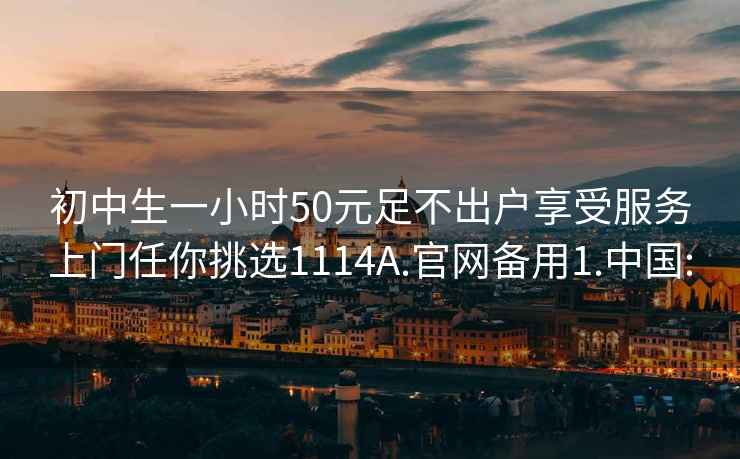 初中生一小时50元足不出户享受服务上门任你挑选1114A.官网备用1.中国: